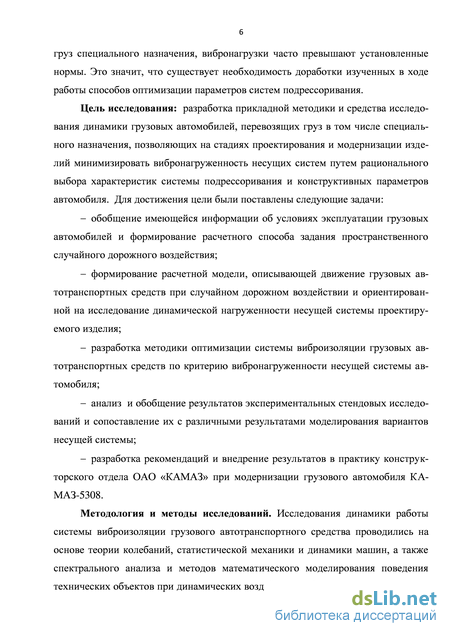 6

груз специального назначения, вибронагрузки часто превышают установленные нормы. Это значит, что существует необходимость доработки изученных в ходе работы способов оптимизации параметров систем подрессоривания.

**Цель исследования:** разработка прикладной методики и средства исследования динамики грузовых автомобилей, перевозящих груз в том числе специального назначения, позволяющих на стадиях проектирования и модернизации изделий минимизировать вибронагруженность несущих систем путем рационального выбора характеристик системы подрессоривания и конструктивных параметров автомобиля. Для достижения цели были поставлены следующие задачи:

– обобщение имеющейся информации об условиях эксплуатации грузовых автомобилей и формирование расчетного способа задания пространственного случайного дорожного воздействия;

– формирование расчетной модели, описывающей движение грузовых автотранспортных средств при случайном дорожном воздействии и ориентированной на исследование динамической нагруженности несущей системы проектируемого изделия;

– разработка методики оптимизации системы виброизоляции грузовых автотранспортных средств по критерию вибронагруженности несущей системы автомобиля;

– анализ и обобщение результатов экспериментальных стендовых исследований и сопоставление их с различными результатами моделирования вариантов несущей системы;

– разработка рекомендаций и внедрение результатов в практику конструкторского отдела ОАО «КАМАЗ» при модернизации грузового автомобиля КАМАЗ-5308.

**Методология и методы исследований.** Исследования динамики работы системы виброизоляции грузового автотранспортного средства проводились на основе теории колебаний, статистической механики и динамики машин, а также спектрального анализа и методов математического моделирования поведения технических объектов при динамических возд

dsLib.net
библиотека диссертаций